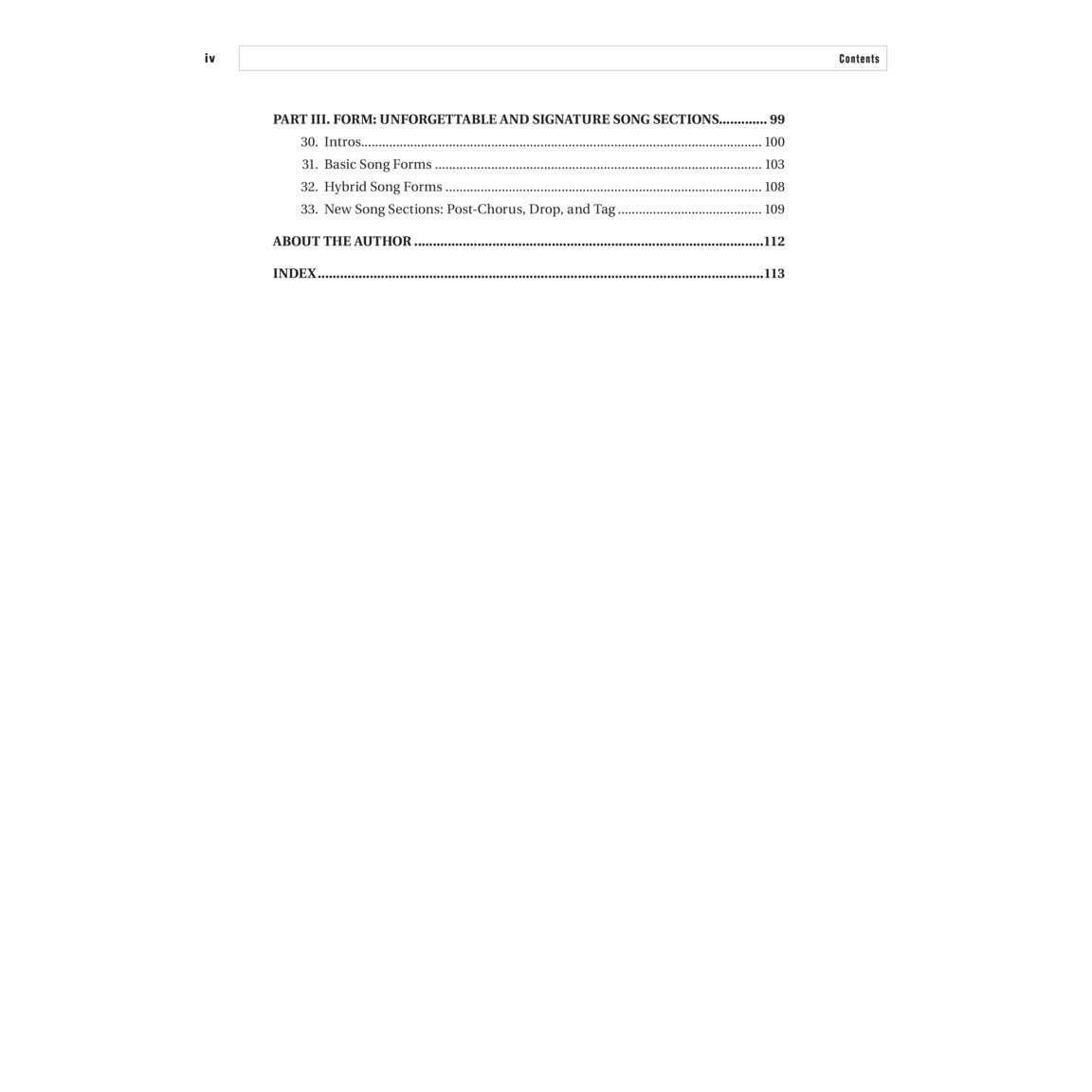 iv

Contents

PART III. FORM: UNFORGETTABLE AND SIGNATURE SONG SECTIONS 99
30. Intros 100
31. Basic Song Forms 103
32. Hybrid Song Forms 108
33. New Song Sections: Post-Chorus, Drop, and Tag 109

ABOUT THE AUTHOR 112

INDEX 113